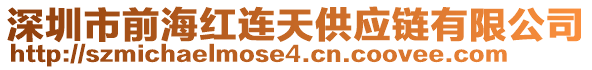 深圳市前海红连天供应链有限公司
http://szmichaelmose4.cn.coovee.com